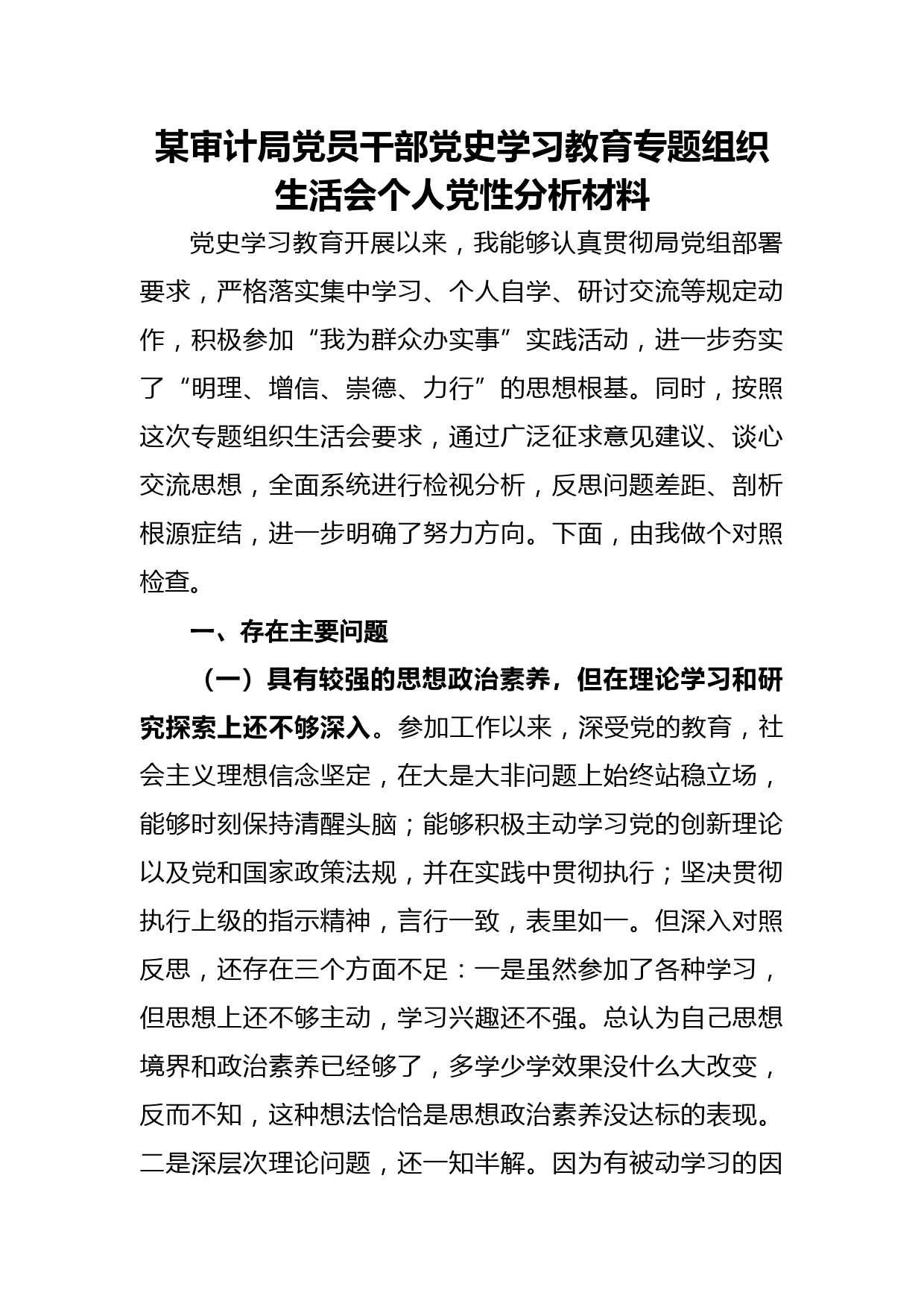 某审计局党员干部党史学习教育专题组织生活会个人党性分析材料

党史学习教育开展以来，我能够认真贯彻局党组部署要求，严格落实集中学习、个人自学、研讨交流等规定动作，积极参加“我为群众办实事”实践活动，进一步夯实了“明理、增信、崇德、力行”的思想根基。同时，按照这次专题组织生活会要求，通过广泛征求意见建议、谈心交流思想，全面系统进行检视分析，反思问题差距、剖析根源症结，进一步明确了努力方向。下面，由我做个对照检查。

一、存在主要问题

（一）具有较强的思想政治素养，但在理论学习和研究探索上还不够深入。参加工作以来，深受党的教育，社会主义理想信念坚定，在大是大非问题上始终站稳立场，能够时刻保持清醒头脑；能够积极主动学习党的创新理论以及党和国家政策法规，并在实践中贯彻执行；坚决贯彻执行上级的指示精神，言行一致，表里如一。但深入对照反思，还存在三个方面不足：一是虽然参加了各种学习，但思想上还不够主动，学习兴趣还不强。总认为自己思想境界和政治素养已经够了，多学少学效果没什么大改变，反而不知，这种想法恰恰是思想政治素养没达标的表现。二是深层次理论问题，还一知半解。因为有被动学习的因